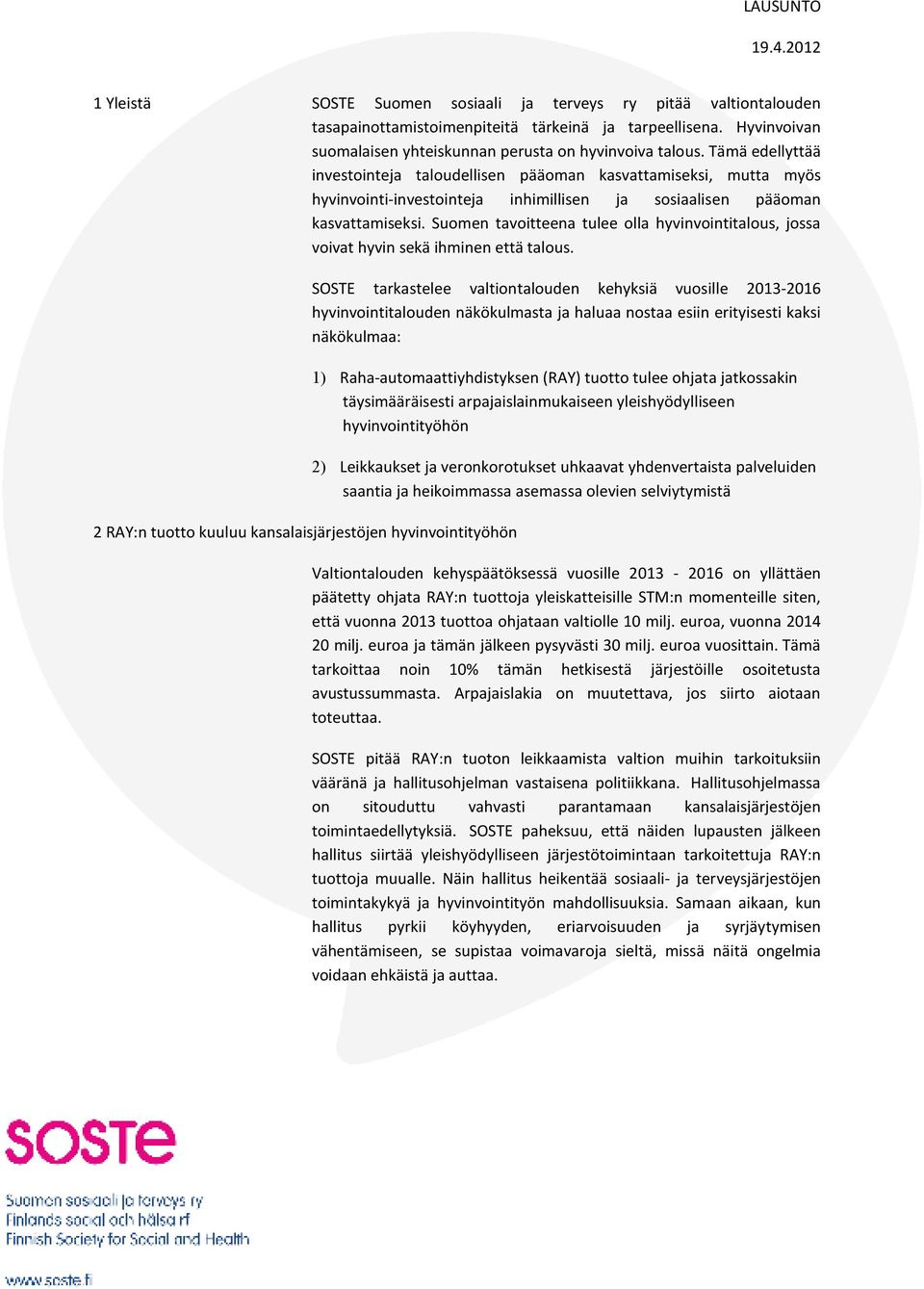 LAUSUNTO

19.4.2012

1 Yleistä

SOSTE Suomen sosiaali ja terveys ry pitää valtiontalouden tasapainottamistoimenpiteitä tärkeinä ja tarpeellisena. Hyvinvoivan suomalaisen yhteiskunnan perusta on hyvinvoiva talous. Tämä edellyttää investointeja taloudellisen pääoman kasvattamiseksi, mutta myös hyvinvointi-investointeja inhimillisen ja sosiaalisen pääoman kasvattamiseksi. Suomen tavoitteena tulee olla hyvinvointitalous, jossa voivat hyvin sekä ihminen että talous.

SOSTE tarkastelee valtiontalouden kehyksiä vuosille 2013-2016 hyvinvointitalouden näkökulmasta ja haluaa nostaa esiin erityisesti kaksi näkökulmaa:

1) Raha-automaattiyhdistyksen (RAY) tuotto tulee ohjata jatkossakin täysimääräisesti arpajaislainmukaiseen yleishyödylliseen hyvinvointityöhön

2) Leikkaukset ja veronkorotukset uhkaavat yhdenvertaista palveluiden saantia ja heikoimmassa asemassa olevien selviytymistä

2 RAY:n tuotto kuuluu kansalaisjärjestöjen hyvinvointityöhön

Valtiontalouden kehyspäätöksessä vuosille 2013 - 2016 on yllättäen päätetty ohjata RAY:n tuottoja yleiskatteisille STM:n momenteille siten, että vuonna 2013 tuottoa ohjataan valtiolle 10 milj. euroa, vuonna 2014 20 milj. euroa ja tämän jälkeen pysyvästi 30 milj. euroa vuosittain. Tämä tarkoittaa noin 10% tämän hetkisestä järjestöille osoitetusta avustussummasta. Arpajaislakia on muutettava, jos siirto aiotaan toteuttaa.

SOSTE pitää RAY:n tuoton leikkaamista valtion muihin tarkoituksiin vääränä ja hallitusohjelman vastaisena politiikkana. Hallitusohjelmassa on sitouduttu vahvasti parantamaan kansalaisjärjestöjen toimintaedellytyksiä. SOSTE paheksuu, että näiden lupausten jälkeen hallitus siirtää yleishyödylliseen järjestötoimintaan tarkoitettuja RAY:n tuottoja muualle. Näin hallitus heikentää sosiaali- ja terveysjärjestöjen toimintakykyä ja hyvinvointityön mahdollisuuksia. Samaan aikaan, kun hallitus pyrkii köyhyyden, eriarvoisuuden ja syrjäytymisen vähentämiseen, se supistaa voimavaroja sieltä, missä näitä ongelmia voidaan ehkäistä ja auttaa.

SOSTE

Suomen sosiaali ja terveys ry
Finlands social och hälsa rf
Finnish Society for Social and Health

www.soste.fi